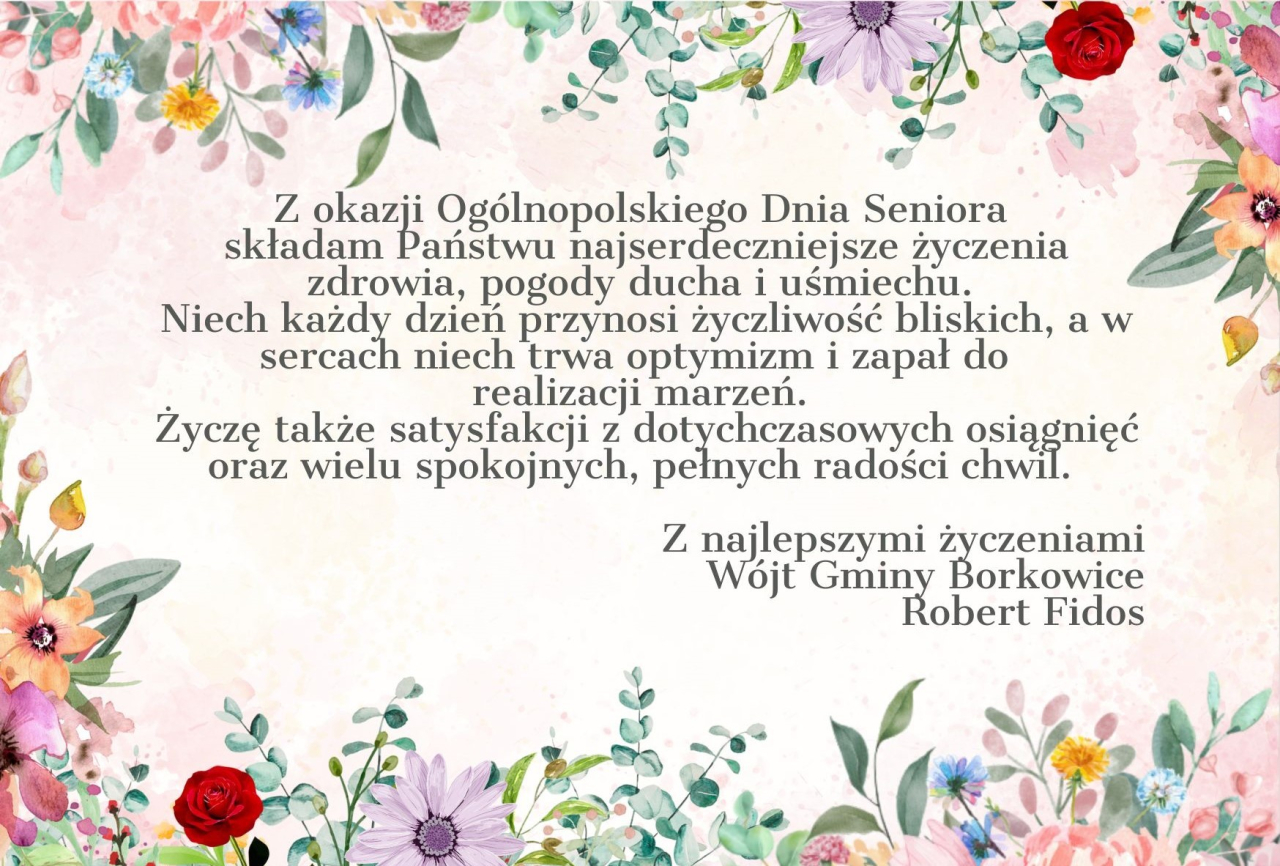 Z okazji Ogólnopolskiego Dnia Seniora składam Państwu najserdeczniejsze życzenia zdrowia, pogody ducha i uśmiechu. Niech każdy dzień przynosi życzliwość bliskich, a w sercach niech trwa optymizm i zapał do realizacji marzeń. Życzę także satysfakcji z dotychczasowych osiągnięć oraz wielu spokojnych, pełnych radości chwil.

Z najlepszymi życzeniami
Wójt Gminy Borkowice
Robert Fidos